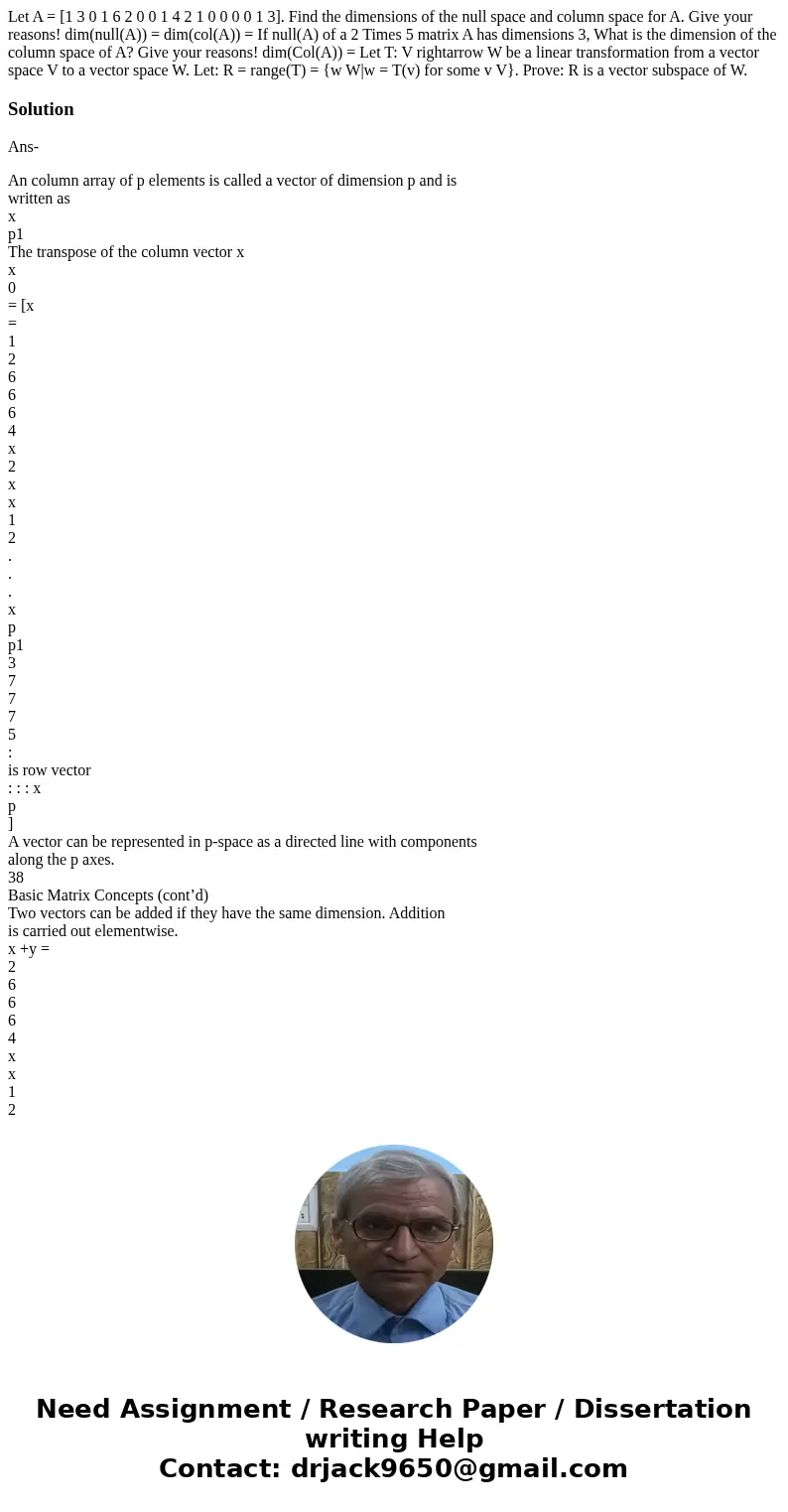 Let A = [1 3 0 1 6 2 0 0 1 4 2 1 0 0 0 0 1 3]. Find the dimensions of the null space and column space for A. Give your reasons! dim(null(A)) = dim(col(A)) = If null(A) of a 2 Times 5 matrix A has dimensions 3, What is the dimension of the column space of A? Give your reasons! dim(Col(A)) = Let T: V rightarrow W be a linear transformation from a vector space V to a vector space W. Let: R = range(T) = {w W|w = T(v) for some v V}. Prove: R is a vector subspace of W.

Solution

Ans-

An column array of p elements is called a vector of dimension p and is written as
x
p1
The transpose of the column vector x
x
0
= [x
=
1
2
6
6
6
4
x
2
x
x
1
2
.
.
.
x
p
p1
3
7
7
7
5
:
is row vector
: : : x
p
]
A vector can be represented in p-space as a directed line with components along the p axes.
38
Basic Matrix Concepts (cont’d)
Two vectors can be added if they have the same dimension. Addition is carried out elementwise.
x +y =
2
6
6
6
4
x
x
1
2

Need Assignment / Research Paper / Dissertation writing Help
Contact: drjack9650@gmail.com